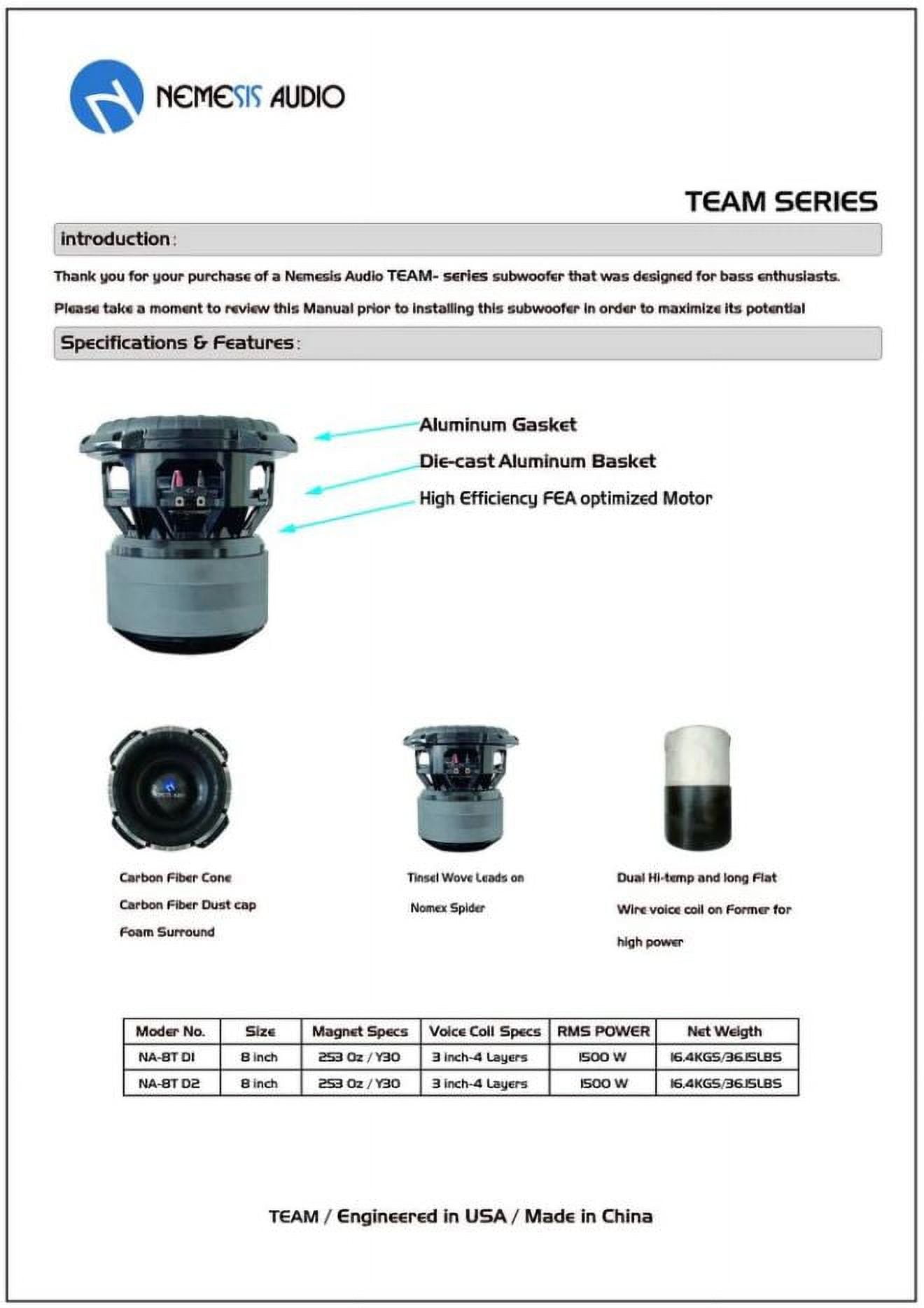 NEMESIS AUDIO

TEAM SERIES

introduction:

Thank you for your purchase of a Nemesis Audio TEAM- series subwoofer that was designed for bass enthusiasts.

Please take a moment to review this Manual prior to installing this subwoofer in order to maximize its potential

Specifications & Features:

Aluminum Gasket

Die-cast Aluminum Basket

High Efficiency FEA optimized Motor

Carbon Fiber Cone

Carbon Fiber Dust cap

Foam Surround

Tinsel Wove Leads on

Nomex Spider

Dual Hi-temp and long Flat

Wire voice coil on Former for

high power

| Moder No. | Size | Magnet Specs | Voice Coil Specs | RMS POWER | Net Weigth |
|---|---|---|---|---|---|
| NA-8T D1 | 8 inch | 253 Oz / Y30 | 3 inch-4 Layers | 1500 W | 16.4KGS/36.15LBS |
| NA-8T D2 | 8 inch | 253 Oz / Y30 | 3 inch-4 Layers | 1500 W | 16.4KGS/36.15LBS |

TEAM / Engineered in USA / Made in China